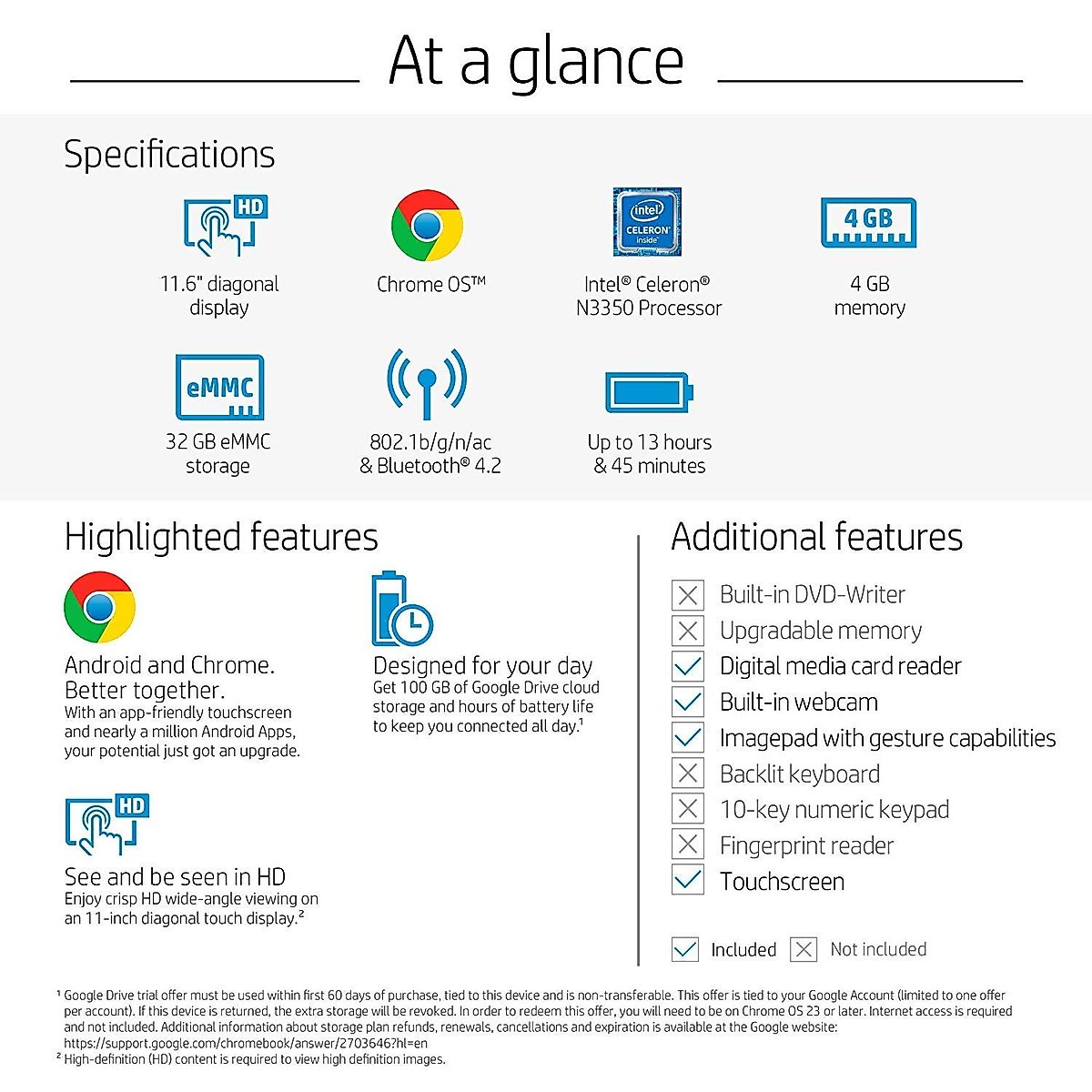 At a glance

Specifications

HD
11.6" diagonal display

Chrome OS™

intel CELERON inside
Intel® Celeron® N3350 Processor

4 GB
4 GB memory

eMMC
32 GB eMMC storage

802.1b/g/n/ac & Bluetooth® 4.2

Up to 13 hours & 45 minutes

Highlighted features

Android and Chrome. Better together.
With an app-friendly touchscreen and nearly a million Android Apps, your potential just got an upgrade.

Designed for your day
Get 100 GB of Google Drive cloud storage and hours of battery life to keep you connected all day.¹

HD
See and be seen in HD
Enjoy crisp HD wide-angle viewing on an 11-inch diagonal touch display.²

Additional features

Built-in DVD-Writer
Upgradable memory
Digital media card reader
Built-in webcam
Imagepad with gesture capabilities
Backlit keyboard
10-key numeric keypad
Fingerprint reader
Touchscreen

Included Not included

¹ Google Drive trial offer must be used within first 60 days of purchase, tied to this device and is non-transferable. This offer is tied to your Google Account (limited to one offer per account). If this device is returned, the extra storage will be revoked. In order to redeem this offer, you will need to be on Chrome OS 23 or later. Internet access is required and not included. Additional information about storage plan refunds, renewals, cancellations and expiration is available at the Google website: https://support.google.com/chromebook/answer/2703646?hl=en
² High-definition (HD) content is required to view high definition images.